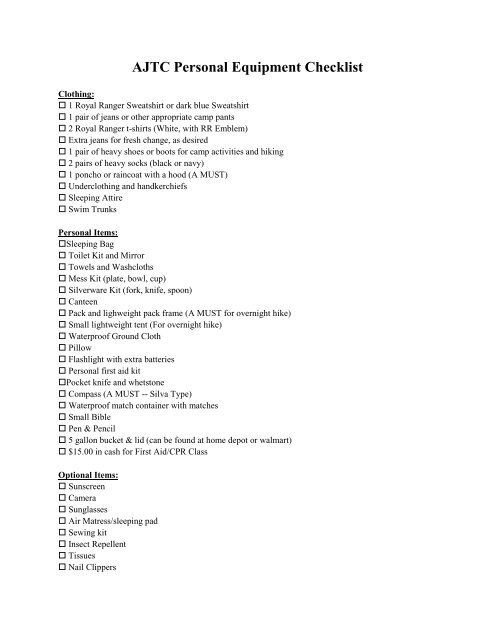 AJTC Personal Equipment Checklist

Clothing:
☐ 1 Royal Ranger Sweatshirt or dark blue Sweatshirt
☐ 1 pair of jeans or other appropriate camp pants
☐ 2 Royal Ranger t-shirts (White, with RR Emblem)
☐ Extra jeans for fresh change, as desired
☐ 1 pair of heavy shoes or boots for camp activities and hiking
☐ 2 pairs of heavy socks (black or navy)
☐ 1 poncho or raincoat with a hood (A MUST)
☐ Underclothing and handkerchiefs
☐ Sleeping Attire
☐ Swim Trunks

Personal Items:
☐Sleeping Bag
☐ Toilet Kit and Mirror
☐ Towels and Washcloths
☐ Mess Kit (plate, bowl, cup)
☐ Silverware Kit (fork, knife, spoon)
☐ Canteen
☐ Pack and lighweight pack frame (A MUST for overnight hike)
☐ Small lightweight tent (For overnight hike)
☐ Waterproof Ground Cloth
☐ Pillow
☐ Flashlight with extra batteries
☐ Personal first aid kit
☐Pocket knife and whetstone
☐ Compass (A MUST -- Silva Type)
☐ Waterproof match container with matches
☐ Small Bible
☐ Pen & Pencil
☐ 5 gallon bucket & lid (can be found at home depot or walmart)
☐ $15.00 in cash for First Aid/CPR Class

Optional Items:
☐ Sunscreen
☐ Camera
☐ Sunglasses
☐ Air Matress/sleeping pad
☐ Sewing kit
☐ Insect Repellent
☐ Tissues
☐ Nail Clippers